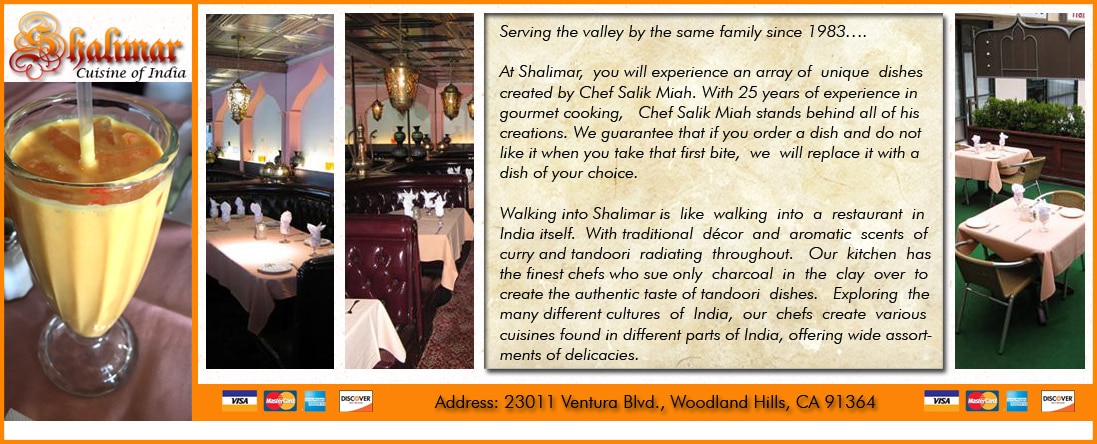 Shalimar
Cuisine of India

Serving the valley by the same family since 1983….

At Shalimar, you will experience an array of unique dishes created by Chef Salik Miah. With 25 years of experience in gourmet cooking, Chef Salik Miah stands behind all of his creations. We guarantee that if you order a dish and do not like it when you take that first bite, we will replace it with a dish of your choice.

Walking into Shalimar is like walking into a restaurant in India itself. With traditional décor and aromatic scents of curry and tandoori radiating throughout. Our kitchen has the finest chefs who sue only charcoal in the clay over to create the authentic taste of tandoori dishes. Exploring the many different cultures of India, our chefs create various cuisines found in different parts of India, offering wide assortments of delicacies.

VISA MasterCard DISCOVER

Address: 23011 Ventura Blvd., Woodland Hills, CA 91364

VISA MasterCard DISCOVER